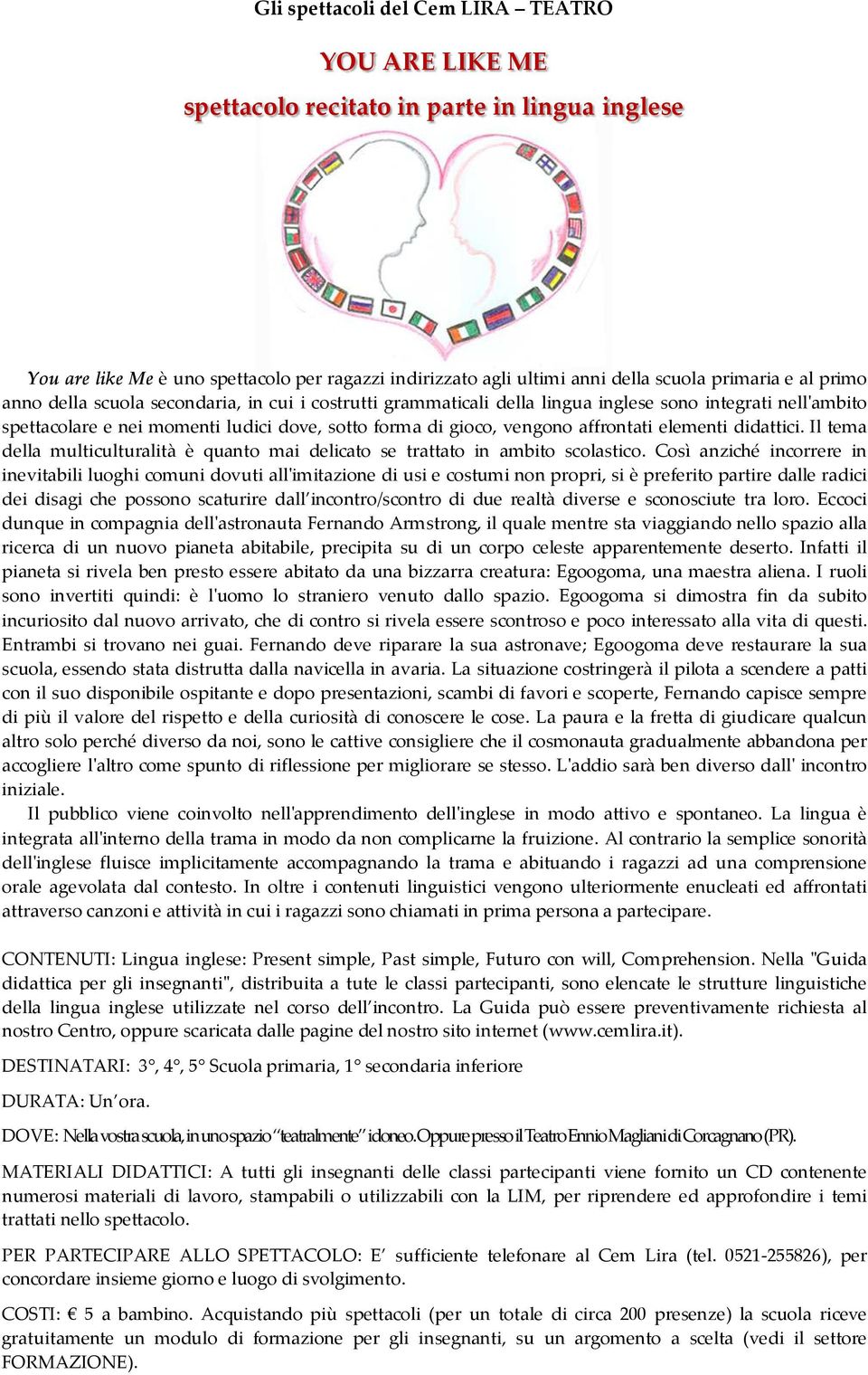 Gli spettacoli del Cem LIRA – TEATRO

YOU ARE LIKE ME

spettacolo recitato in parte in lingua inglese

You are like Me è uno spettacolo per ragazzi indirizzato agli ultimi anni della scuola primaria e al primo anno della scuola secondaria, in cui i costrutti grammaticali della lingua inglese sono integrati nell'ambito spettacolare e nei momenti ludici dove, sotto forma di gioco, vengono affrontati elementi didattici. Il tema della multiculturalità è quanto mai delicato se trattato in ambito scolastico. Così anziché incorrere in inevitabili luoghi comuni dovuti all'imitazione di usi e costumi non propri, si è preferito partire dalle radici dei disagi che possono scaturire dall'incontro/scontro di due realtà diverse e sconosciute tra loro. Eccoci dunque in compagnia dell'astronauta Fernando Armstrong, il quale mentre sta viaggiando nello spazio alla ricerca di un nuovo pianeta abitabile, precipita su di un corpo celeste apparentemente deserto. Infatti il pianeta si rivela ben presto essere abitato da una bizzarra creatura: Egoogoma, una maestra aliena. I ruoli sono invertiti quindi: è l'uomo lo straniero venuto dallo spazio. Egoogoma si dimostra fin da subito incuriosito dal nuovo arrivato, che di contro si rivela essere scontroso e poco interessato alla vita di questi. Entrambi si trovano nei guai. Fernando deve riparare la sua astronave; Egoogoma deve restaurare la sua scuola, essendo stata distrutta dalla navicella in avaria. La situazione costringerà il pilota a scendere a patti con il suo disponibile ospitante e dopo presentazioni, scambi di favori e scoperte, Fernando capisce sempre di più il valore del rispetto e della curiosità di conoscere le cose. La paura e la fretta di giudicare qualcun altro solo perché diverso da noi, sono le cattive consigliere che il cosmonauta gradualmente abbandona per accogliere l'altro come spunto di riflessione per migliorare se stesso. L'addio sarà ben diverso dall' incontro iniziale.

Il pubblico viene coinvolto nell'apprendimento dell'inglese in modo attivo e spontaneo. La lingua è integrata all'interno della trama in modo da non complicarne la fruizione. Al contrario la semplice sonorità dell'inglese fluisce implicitamente accompagnando la trama e abituando i ragazzi ad una comprensione orale agevolata dal contesto. In oltre i contenuti linguistici vengono ulteriormente enucleati ed affrontati attraverso canzoni e attività in cui i ragazzi sono chiamati in prima persona a partecipare.

CONTENUTI: Lingua inglese: Present simple, Past simple, Futuro con will, Comprehension. Nella "Guida didattica per gli insegnanti", distribuita a tute le classi partecipanti, sono elencate le strutture linguistiche della lingua inglese utilizzate nel corso dell'incontro. La Guida può essere preventivamente richiesta al nostro Centro, oppure scaricata dalle pagine del nostro sito internet (www.cemlira.it).

DESTINATARI: 3°, 4°, 5° Scuola primaria, 1° secondaria inferiore

DURATA: Un'ora.

DOVE: Nella vostra scuola, in uno spazio "teatralmente" idoneo. Oppure presso il Teatro Ennio Magliani di Corcagnano (PR).

MATERIALI DIDATTICI: A tutti gli insegnanti delle classi partecipanti viene fornito un CD contenente numerosi materiali di lavoro, stampabili o utilizzabili con la LIM, per riprendere ed approfondire i temi trattati nello spettacolo.

PER PARTECIPARE ALLO SPETTACOLO: E' sufficiente telefonare al Cem Lira (tel. 0521-255826), per concordare insieme giorno e luogo di svolgimento.

COSTI: € 5 a bambino. Acquistando più spettacoli (per un totale di circa 200 presenze) la scuola riceve gratuitamente un modulo di formazione per gli insegnanti, su un argomento a scelta (vedi il settore FORMAZIONE).